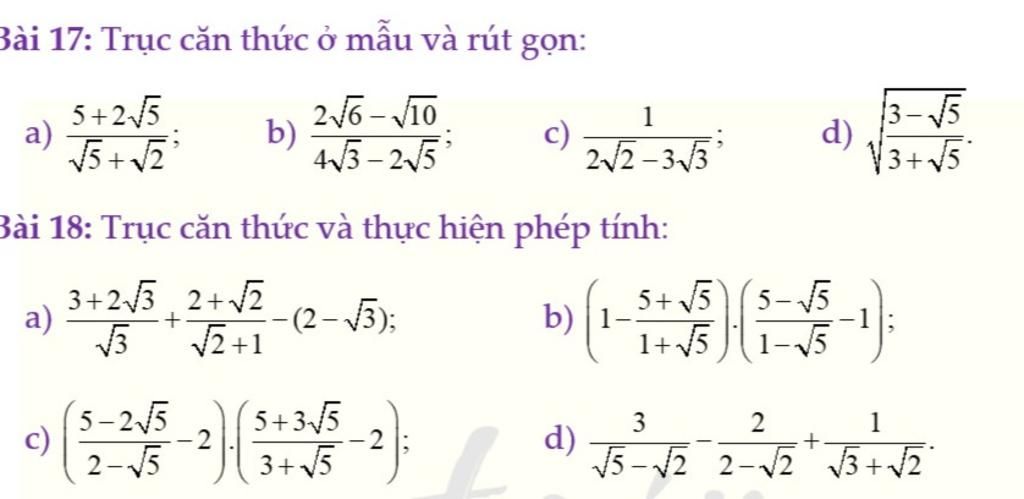 Bài 17: Trục căn thức ở mẫu và rút gọn:

a) $\frac{5+2\sqrt{5}}{\sqrt{5}+\sqrt{2}}$;   b) $\frac{2\sqrt{6}-\sqrt{10}}{4\sqrt{3}-2\sqrt{5}}$;   c) $\frac{1}{2\sqrt{2}-3\sqrt{3}}$;   d) $\sqrt{\frac{3-\sqrt{5}}{3+\sqrt{5}}}$.

Bài 18: Trục căn thức và thực hiện phép tính:

a) $\frac{3+2\sqrt{3}}{\sqrt{3}}+\frac{2+\sqrt{2}}{\sqrt{2}+1}-(2-\sqrt{3})$;   b) $\left(1-\frac{5+\sqrt{5}}{1+\sqrt{5}}\right).\left(\frac{5-\sqrt{5}}{1-\sqrt{5}}-1\right)$;

c) $\left(\frac{5-2\sqrt{5}}{2-\sqrt{5}}-2\right).\left(\frac{5+3\sqrt{5}}{3+\sqrt{5}}-2\right)$;   d) $\frac{3}{\sqrt{5}-\sqrt{2}}-\frac{2}{2-\sqrt{2}}+\frac{1}{\sqrt{3}+\sqrt{2}}$.